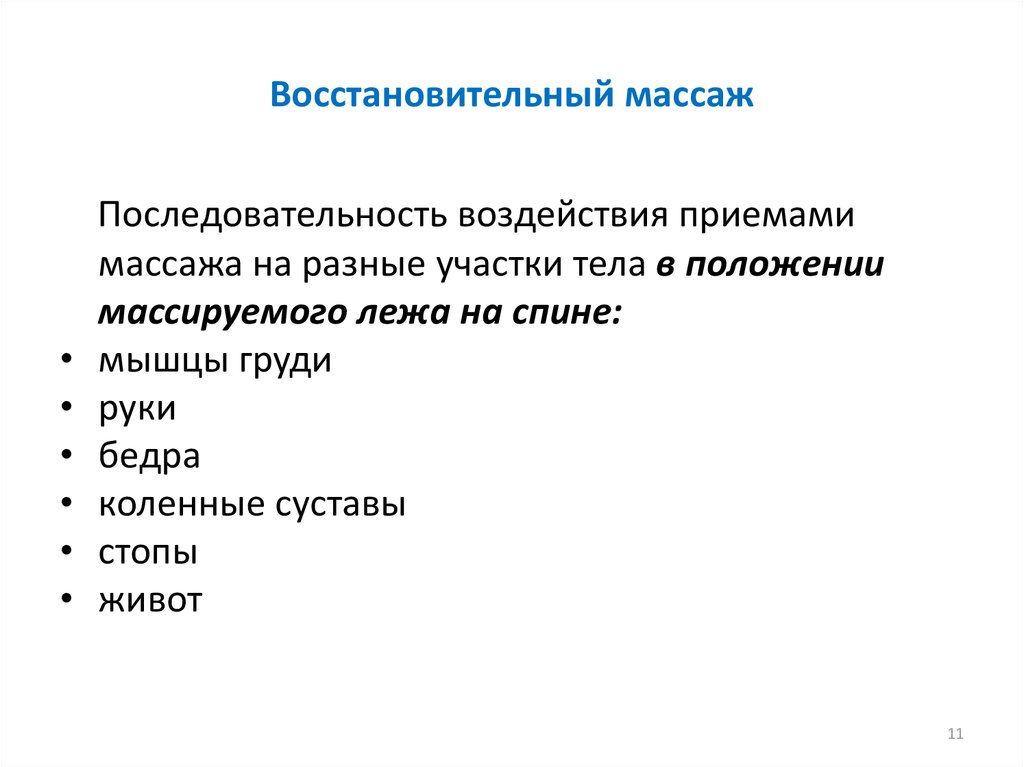 Восстановительный массаж

Последовательность воздействия приемами массажа на разные участки тела в положении массируемого лежа на спине:

• мышцы груди
• руки
• бедра
• коленные суставы
• стопы
• живот

11